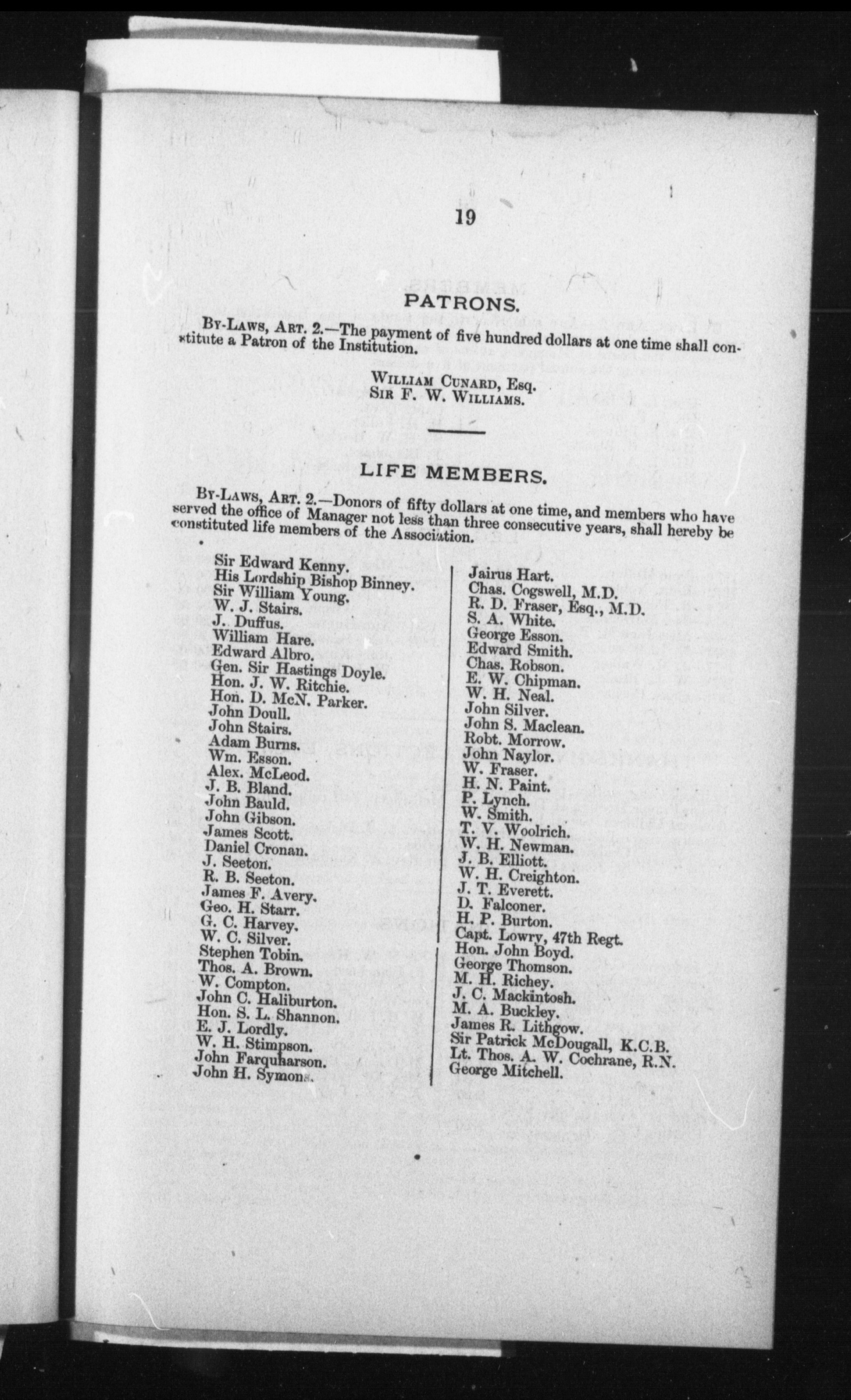 19

PATRONS.

By-Laws, Art. 2.—The payment of five hundred dollars at one time shall constitute a Patron of the Institution.

William Cunard, Esq.
Sir F. W. Williams.

LIFE MEMBERS.

By-Laws, Art. 2.—Donors of fifty dollars at one time, and members who have served the office of Manager not less than three consecutive years, shall hereby be constituted life members of the Association.

Sir Edward Kenny.
His Lordship Bishop Binney.
Sir William Young.
W. J. Stairs.
J. Duffus.
William Hare.
Edward Albro.
Gen. Sir Hastings Doyle.
Hon. J. W. Ritchie.
Hon. D. McN. Parker.
John Doull.
John Stairs.
Adam Burns.
Wm. Esson.
Alex. McLeod.
J. B. Bland.
John Bauld.
John Gibson.
James Scott.
Daniel Cronan.
J. Seeton.
R. B. Seeton.
James F. Avery.
Geo. H. Starr.
G. C. Harvey.
W. C. Silver.
Stephen Tobin.
Thos. A. Brown.
W. Compton.
John C. Haliburton.
Hon. S. L. Shannon.
E. J. Lordly.
W. H. Stimpson.
John Farquharson.
John H. Symons.

Jairus Hart.
Chas. Cogswell, M.D.
R. D. Fraser, Esq., M.D.
S. A. White.
George Esson.
Edward Smith.
Chas. Robson.
E. W. Chipman.
W. H. Neal.
John Silver.
John S. Maclean.
Robt. Morrow.
John Naylor.
W. Fraser.
H. N. Paint.
P. Lynch.
W. Smith.
T. V. Woolrich.
W. H. Newman.
J. B. Elliott.
W. H. Creighton.
J. T. Everett.
D. Falconer.
H. P. Burton.
Capt. Lowry, 47th Regt.
Hon. John Boyd.
George Thomson.
M. H. Richey.
J. C. Mackintosh.
M. A. Buckley.
James R. Lithgow.
Sir Patrick McDougall, K.C.B.
Lt. Thos. A. W. Cochrane, R.N.
George Mitchell.